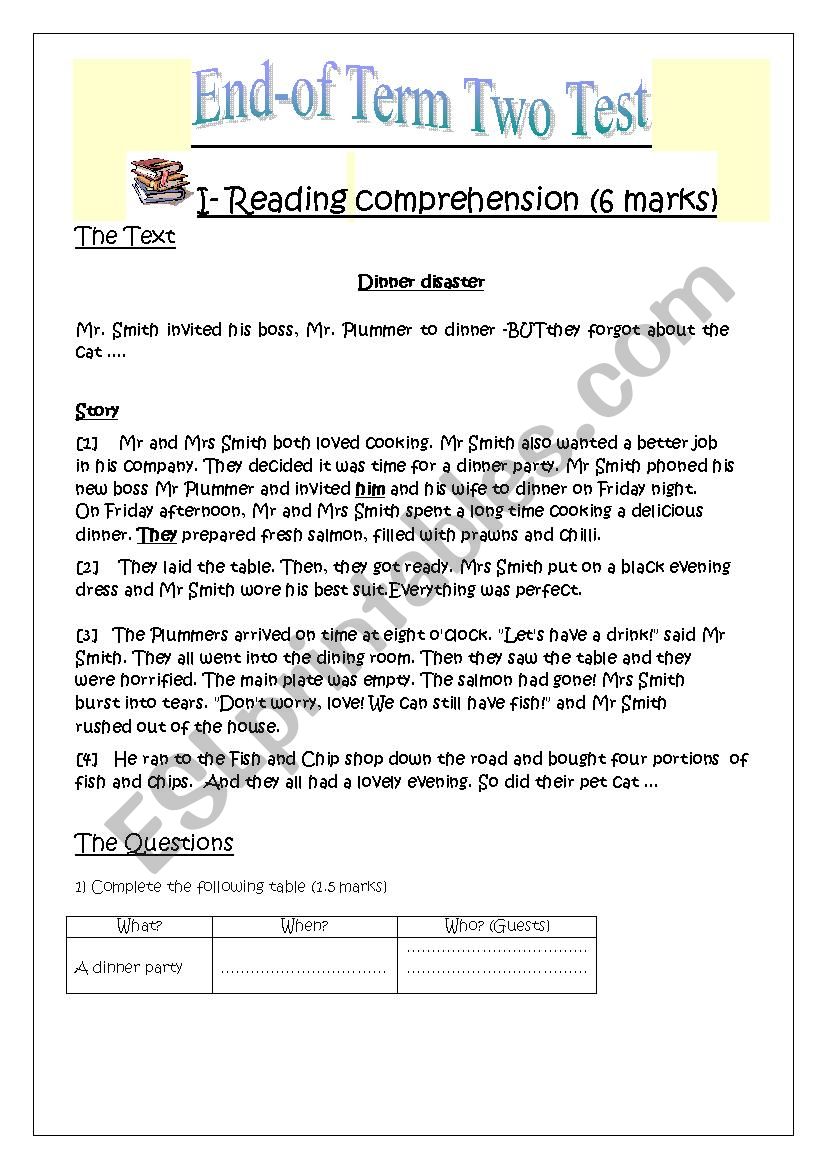 End-of Term Two Test

I- Reading comprehension (6 marks)

The Text

Dinner disaster

Mr. Smith invited his boss, Mr. Plummer to dinner -BUTthey forgot about the cat ....

Story

[1] Mr and Mrs Smith both loved cooking. Mr Smith also wanted a better job in his company. They decided it was time for a dinner party. Mr Smith phoned his new boss Mr Plummer and invited him and his wife to dinner on Friday night. On Friday afternoon, Mr and Mrs Smith spent a long time cooking a delicious dinner. They prepared fresh salmon, filled with prawns and chilli.

[2] They laid the table. Then, they got ready. Mrs Smith put on a black evening dress and Mr Smith wore his best suit.Everything was perfect.

[3] The Plummers arrived on time at eight o'clock. "Let's have a drink!" said Mr Smith. They all went into the dining room. Then they saw the table and they were horrified. The main plate was empty. The salmon had gone! Mrs Smith burst into tears. "Don't worry, love! We can still have fish!" and Mr Smith rushed out of the house.

[4] He ran to the Fish and Chip shop down the road and bought four portions of fish and chips. And they all had a lovely evening. So did their pet cat ...

The Questions

1) Complete the following table (1.5 marks)

| What? | When? | Who? (Guests) |
|---|---|---|
| A dinner party | ................................ | .................................... .................................... |

ESLprintables.com